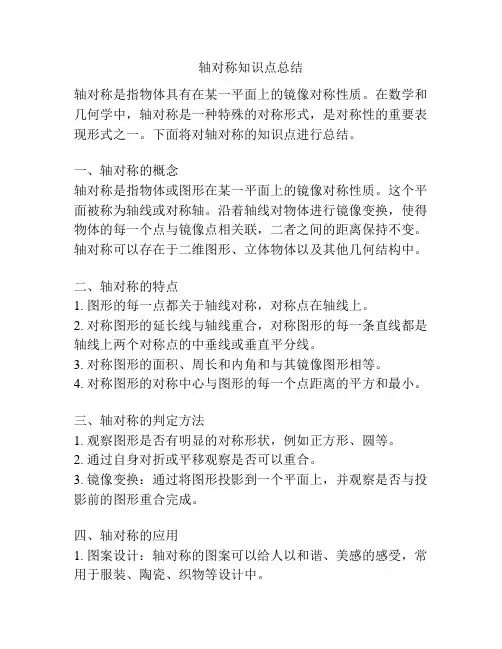 轴对称知识点总结

轴对称是指物体具有在某一平面上的镜像对称性质。在数学和几何学中，轴对称是一种特殊的对称形式，是对称性的重要表现形式之一。下面将对轴对称的知识点进行总结。

一、轴对称的概念
轴对称是指物体或图形在某一平面上的镜像对称性质。这个平面被称为轴线或对称轴。沿着轴线对物体进行镜像变换，使得物体的每一个点与镜像点相关联，二者之间的距离保持不变。轴对称可以存在于二维图形、立体物体以及其他几何结构中。

二、轴对称的特点
1. 图形的每一点都关于轴线对称，对称点在轴线上。
2. 对称图形的延长线与轴线重合，对称图形的每一条直线都是轴线上两个对称点的中垂线或垂直平分线。
3. 对称图形的面积、周长和内角和与其镜像图形相等。
4. 对称图形的对称中心与图形的每一个点距离的平方和最小。

三、轴对称的判定方法
1. 观察图形是否有明显的对称形状，例如正方形、圆等。
2. 通过自身对折或平移观察是否可以重合。
3. 镜像变换：通过将图形投影到一个平面上，并观察是否与投影前的图形重合完成。

四、轴对称的应用
1. 图案设计：轴对称的图案可以给人以和谐、美感的感受，常用于服装、陶瓷、织物等设计中。